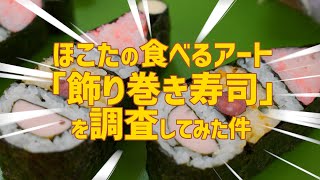 ほこたの食べるアート
「飾り巻き寿司」
を調査してみた件